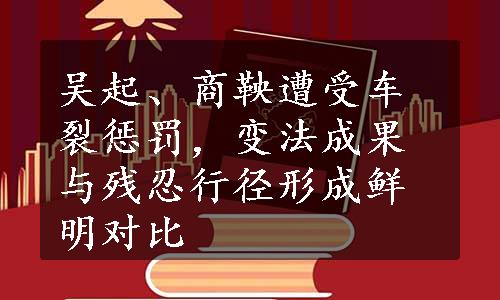 吴起、商鞅遭受车裂惩罚，变法成果与残忍行径形成鲜明对比